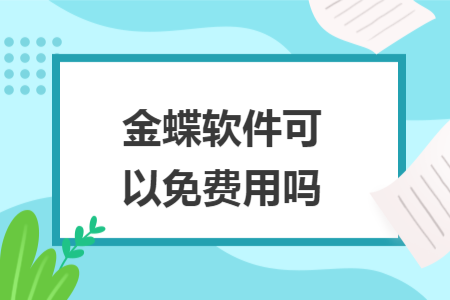 金蝶软件可以免费用吗